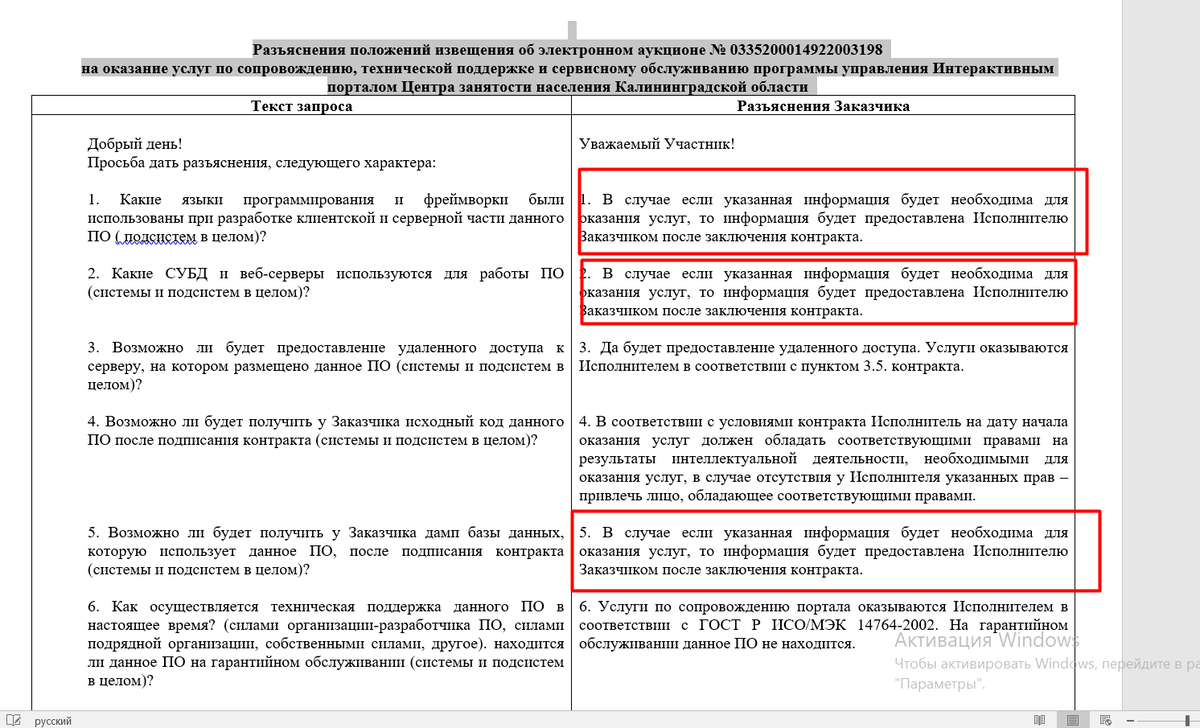 Разъяснения положений извещения об электронном аукционе № 0335200014922003198 на оказание услуг по сопровождению, технической поддержке и сервисному обслуживанию программы управления Интерактивным порталом Центра занятости населения Калининградской области

| Текст запроса | Разъяснения Заказчика |
|---|---|
| Добрый день! Просьба дать разъяснения, следующего характера: | Уважаемый Участник! |
| 1. Какие языки программирования и фреймворки были использованы при разработке клиентской и серверной части данного ПО ( подсистем в целом)? | 1. В случае если указанная информация будет необходима для оказания услуг, то информация будет предоставлена Исполнителю Заказчиком после заключения контракта. |
| 2. Какие СУБД и веб-серверы используются для работы ПО (системы и подсистем в целом)? | 2. В случае если указанная информация будет необходима для оказания услуг, то информация будет предоставлена Исполнителю Заказчиком после заключения контракта. |
| 3. Возможно ли будет предоставление удаленного доступа к серверу, на котором размещено данное ПО (системы и подсистем в целом)? | 3. Да будет предоставление удаленного доступа. Услуги оказываются Исполнителем в соответствии с пунктом 3.5. контракта. |
| 4. Возможно ли будет получить у Заказчика исходный код данного ПО после подписания контракта (системы и подсистем в целом)? | 4. В соответствии с условиями контракта Исполнитель на дату начала оказания услуг должен обладать соответствующими правами на результаты интеллектуальной деятельности, необходимыми для оказания услуг, в случае отсутствия у Исполнителя указанных прав – привлечь лицо, обладающее соответствующими правами. |
| 5. Возможно ли будет получить у Заказчика дамп базы данных, которую использует данное ПО, после подписания контракта (системы и подсистем в целом)? | 5. В случае если указанная информация будет необходима для оказания услуг, то информация будет предоставлена Исполнителю Заказчиком после заключения контракта. |
| 6. Как осуществляется техническая поддержка данного ПО в настоящее время? (силами организации-разработчика ПО, силами подрядной организации, собственными силами, другое). находится ли данное ПО на гарантийном обслуживании (системы и подсистем в целом)? | 6. Услуги по сопровождению портала оказываются Исполнителем в соответствии с ГОСТ Р ИСО/МЭК 14764-2002. На гарантийном обслуживании данное ПО не находится. |

Активация Windows
Чтобы активировать Windows, перейдите в ра
"Параметры".

русский